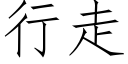 行走